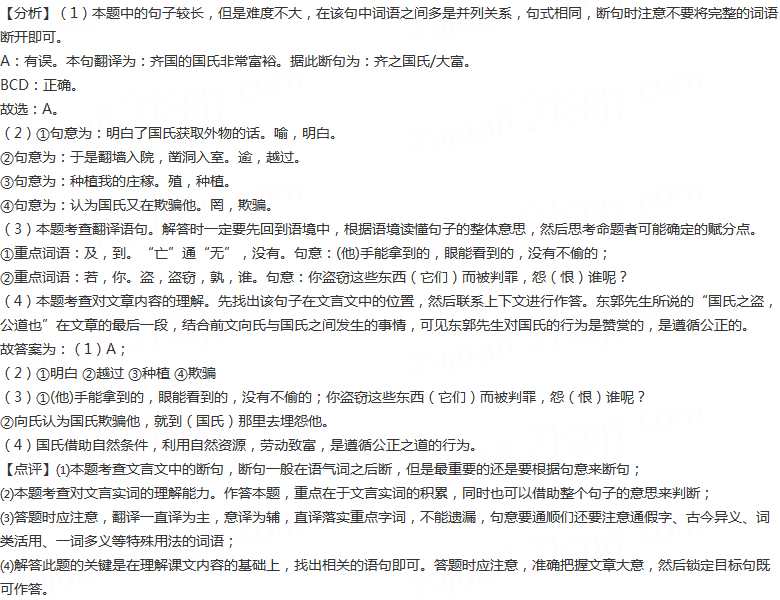 【分析】（1）本题中的句子较长，但是难度不大，在该句中词语之间多是并列关系，句式相同，断句时注意不要将完整的词语断开即可。
A：有误。本句翻译为：齐国的国氏非常富裕。据此断句为：齐之国氏/大富。
BCD：正确。
故选：A。
（2）①句意为：明白了国氏获取外物的话。喻，明白。
②句意为：于是翻墙入院，凿洞入室。逾，越过。
③句意为：种植我的庄稼。殖，种植。
④句意为：认为国氏又在欺骗他。罔，欺骗。
（3）本题考查翻译语句。解答时一定要先回到语境中，根据语境读懂句子的整体意思，然后思考命题者可能确定的赋分点。
①重点词语：及，到。“亡”通“无”，没有。句意：(他)手能拿到的，眼能看到的，没有不偷的；
②重点词语：若，你。盗，盗窃，孰，谁。句意：你盗窃这些东西（它们）而被判罪，怨（恨）谁呢？
（4）本题考查对文章内容的理解。先找出该句子在文言文中的位置，然后联系上下文进行作答。东郭先生所说的“国氏之盗，公道也”在文章的最后一段，结合前文向氏与国氏之间发生的事情，可见东郭先生对国氏的行为是赞赏的，是遵循公正的。
故答案为：（1）A；
（2）①明白 ②越过 ③种植 ④欺骗
（3）①(他)手能拿到的，眼能看到的，没有不偷的；你盗窃这些东西（它们）而被判罪，怨（恨）谁呢？
②向氏认为国氏欺骗他，就到（国氏）那里去埋怨他。
（4）国氏借助自然条件，利用自然资源，劳动致富，是遵循公正之道的行为。
【点评】⑴本题考查文言文中的断句，断句一般在语气词之后断，但是最重要的还是要根据句意来断句；
⑵本题考查对文言实词的理解能力。作答本题，重点在于文言实词的积累，同时也可以借助整个句子的意思来判断；
⑶答题时应注意，翻译一直译为主，意译为辅，直译落实重点字词，不能遗漏，句意要通顺们还要注意通假字、古今异义、词类活用、一词多义等特殊用法的词语；
⑷解答此题的关键是在理解课文内容的基础上，找出相关的语句即可。答题时应注意，准确把握文章大意，然后锁定目标句既可作答。